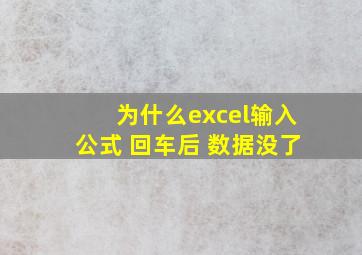 为什么excel输入公式 回车后 数据没了